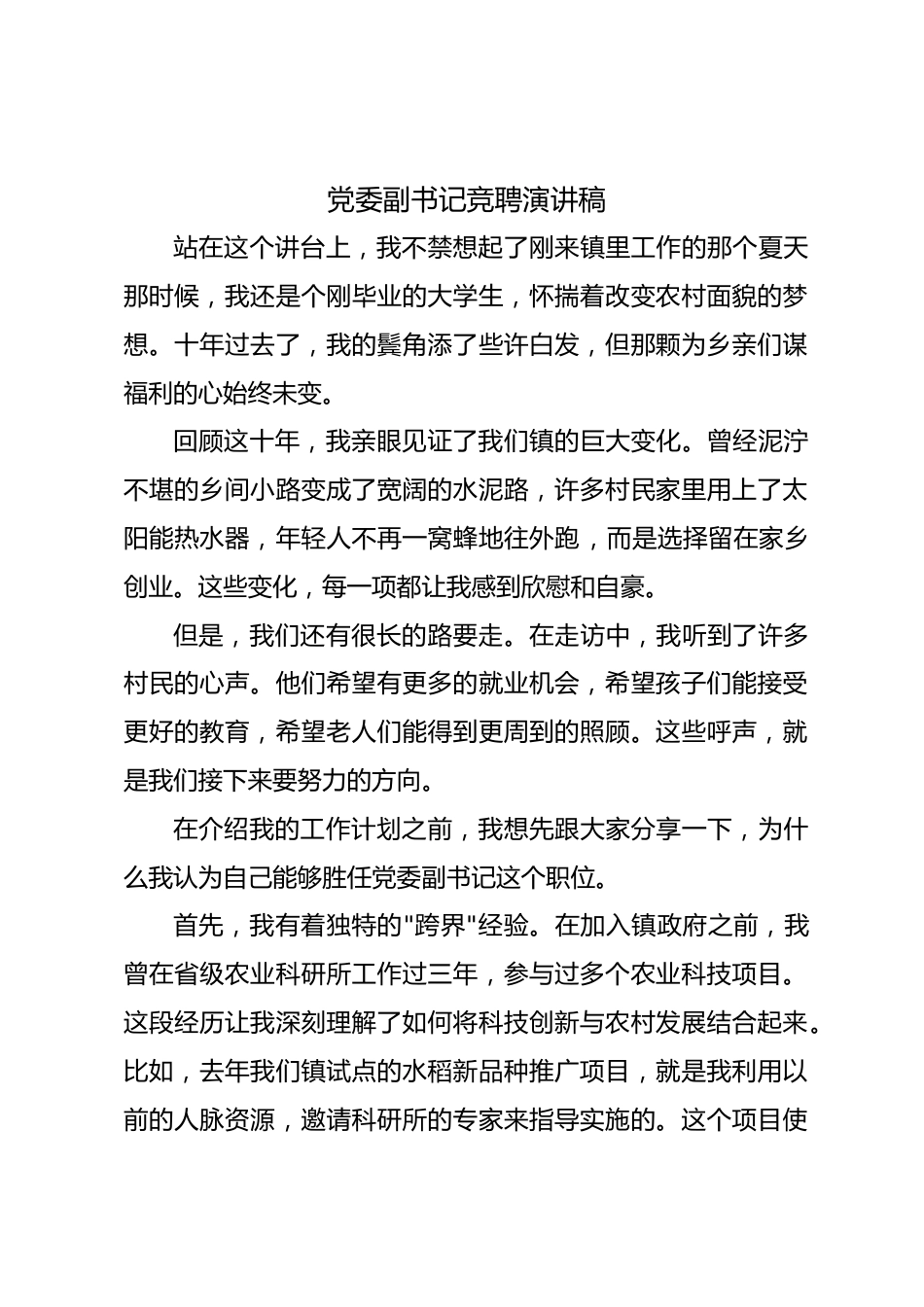 党委副书记竞聘演讲稿

站在这个讲台上，我不禁想起了刚来镇里工作的那个夏天那时候，我还是个刚毕业的大学生，怀揣着改变农村面貌的梦想。十年过去了，我的鬓角添了些许白发，但那颗为乡亲们谋福利的心始终未变。

回顾这十年，我亲眼见证了我们镇的巨大变化。曾经泥泞不堪的乡间小路变成了宽阔的水泥路，许多村民家里用上了太阳能热水器，年轻人不再一窝蜂地往外跑，而是选择留在家乡创业。这些变化，每一项都让我感到欣慰和自豪。

但是，我们还有很长的路要走。在走访中，我听到了许多村民的心声。他们希望有更多的就业机会，希望孩子们能接受更好的教育，希望老人们能得到更周到的照顾。这些呼声，就是我们接下来要努力的方向。

在介绍我的工作计划之前，我想先跟大家分享一下，为什么我认为自己能够胜任党委副书记这个职位。

首先，我有着独特的"跨界"经验。在加入镇政府之前，我曾在省级农业科研所工作过三年，参与过多个农业科技项目。这段经历让我深刻理解了如何将科技创新与农村发展结合起来。比如，去年我们镇试点的水稻新品种推广项目，就是我利用以前的人脉资源，邀请科研所的专家来指导实施的。这个项目使